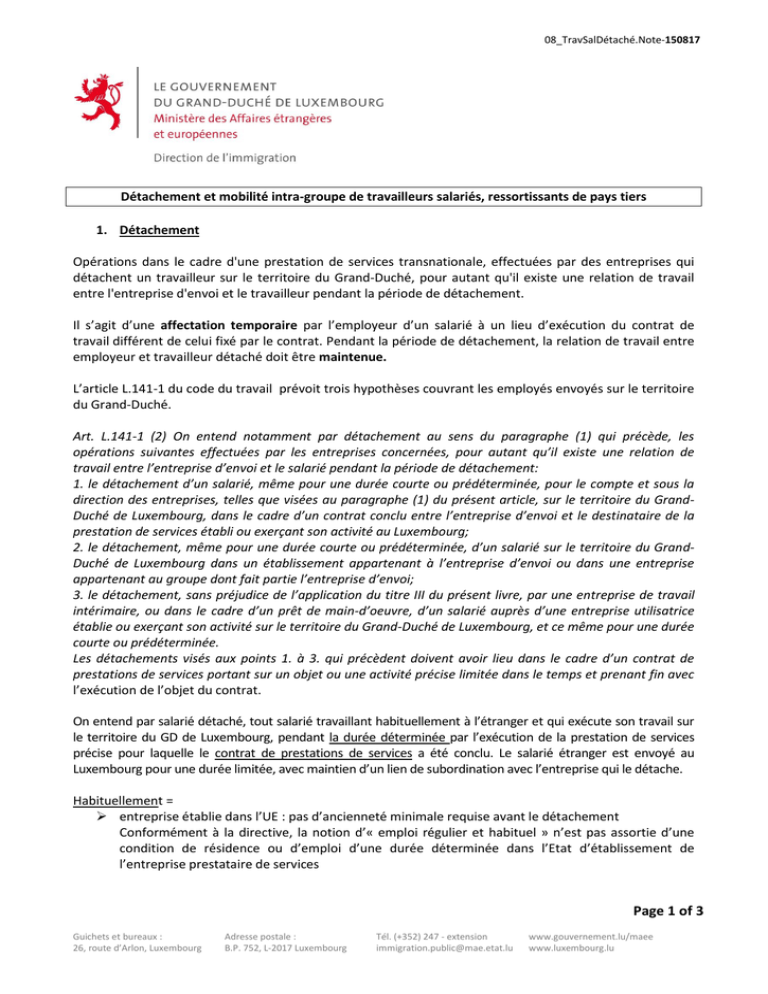 08_TravSalDétaché.Note-150817

LE GOUVERNEMENT
DU GRAND-DUCHÉ DE LUXEMBOURG
Ministère des Affaires étrangères
et européennes

Direction de l'immigration

Détachement et mobilité intra-groupe de travailleurs salariés, ressortissants de pays tiers

1. Détachement

Opérations dans le cadre d'une prestation de services transnationale, effectuées par des entreprises qui détachent un travailleur sur le territoire du Grand-Duché, pour autant qu'il existe une relation de travail entre l'entreprise d'envoi et le travailleur pendant la période de détachement.

Il s'agit d'une affectation temporaire par l'employeur d'un salarié à un lieu d'exécution du contrat de travail différent de celui fixé par le contrat. Pendant la période de détachement, la relation de travail entre employeur et travailleur détaché doit être maintenue.

L'article L.141-1 du code du travail prévoit trois hypothèses couvrant les employés envoyés sur le territoire du Grand-Duché.

Art. L.141-1 (2) On entend notamment par détachement au sens du paragraphe (1) qui précède, les opérations suivantes effectuées par les entreprises concernées, pour autant qu'il existe une relation de travail entre l'entreprise d'envoi et le salarié pendant la période de détachement:
1. le détachement d'un salarié, même pour une durée courte ou prédéterminée, pour le compte et sous la direction des entreprises, telles que visées au paragraphe (1) du présent article, sur le territoire du Grand-Duché de Luxembourg, dans le cadre d'un contrat conclu entre l'entreprise d'envoi et le destinataire de la prestation de services établi ou exerçant son activité au Luxembourg;
2. le détachement, même pour une durée courte ou prédéterminée, d'un salarié sur le territoire du Grand-Duché de Luxembourg dans un établissement appartenant à l'entreprise d'envoi ou dans une entreprise appartenant au groupe dont fait partie l'entreprise d'envoi;
3. le détachement, sans préjudice de l'application du titre III du présent livre, par une entreprise de travail intérimaire, ou dans le cadre d'un prêt de main-d'oeuvre, d'un salarié auprès d'une entreprise utilisatrice établie ou exerçant son activité sur le territoire du Grand-Duché de Luxembourg, et ce même pour une durée courte ou prédéterminée.
Les détachements visés aux points 1. à 3. qui précèdent doivent avoir lieu dans le cadre d'un contrat de prestations de services portant sur un objet ou une activité précise limitée dans le temps et prenant fin avec l'exécution de l'objet du contrat.

On entend par salarié détaché, tout salarié travaillant habituellement à l'étranger et qui exécute son travail sur le territoire du GD de Luxembourg, pendant la durée déterminée par l'exécution de la prestation de services précise pour laquelle le contrat de prestations de services a été conclu. Le salarié étranger est envoyé au Luxembourg pour une durée limitée, avec maintien d'un lien de subordination avec l'entreprise qui le détache.

Habituellement =
➢ entreprise établie dans l'UE : pas d'ancienneté minimale requise avant le détachement
Conformément à la directive, la notion d'« emploi régulier et habituel » n'est pas assortie d'une condition de résidence ou d'emploi d'une durée déterminée dans l'Etat d'établissement de l'entreprise prestataire de services

Page 1 of 3

Guichets et bureaux :
26, route d'Arlon, Luxembourg

Adresse postale :
B.P. 752, L-2017 Luxembourg

Tél. (+352) 247 - extension
immigration.public@mae.etat.lu

www.gouvernement.lu/maee
www.luxembourg.lu